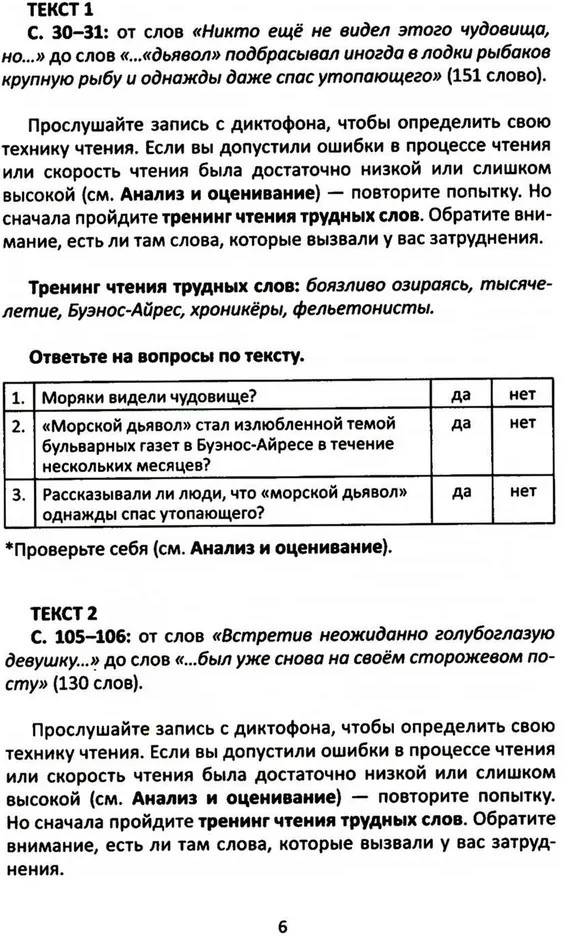 ТЕКСТ 1
С. 30–31: от слов «Никто ещё не видел этого чудовища, но...» до слов «...«дьявол» подбрасывал иногда в лодки рыбаков крупную рыбу и однажды даже спас утопающего» (151 слово).

Прослушайте запись с диктофона, чтобы определить свою технику чтения. Если вы допустили ошибки в процессе чтения или скорость чтения была достаточно низкой или слишком высокой (см. Анализ и оценивание) — повторите попытку. Но сначала пройдите тренинг чтения трудных слов. Обратите внимание, есть ли там слова, которые вызвали у вас затруднения.

Тренинг чтения трудных слов: боязливо озираясь, тысячелетие, Буэнос-Айрес, хроникёры, фельетонисты.

Ответьте на вопросы по тексту.

| 1. | Моряки видели чудовище? | да | нет |
|---|---|---|---|
| 2. | «Морской дьявол» стал излюбленной темой бульварных газет в Буэнос-Айресе в течение нескольких месяцев? | да | нет |
| 3. | Рассказывали ли люди, что «морской дьявол» однажды спас утопающего? | да | нет |

*Проверьте себя (см. Анализ и оценивание).

ТЕКСТ 2
С. 105–106: от слов «Встретив неожиданно голубоглазую девушку...» до слов «...был уже снова на своём сторожевом посту» (130 слов).

Прослушайте запись с диктофона, чтобы определить свою технику чтения. Если вы допустили ошибки в процессе чтения или скорость чтения была достаточно низкой или слишком высокой (см. Анализ и оценивание) — повторите попытку. Но сначала пройдите тренинг чтения трудных слов. Обратите внимание, есть ли там слова, которые вызвали у вас затруднения.

6